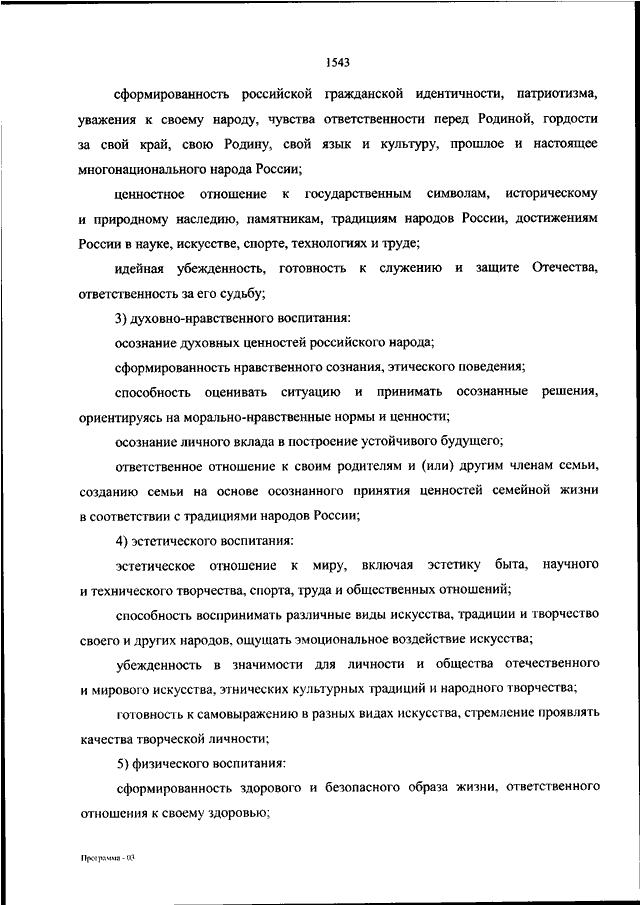 1543

сформированность российской гражданской идентичности, патриотизма, уважения к своему народу, чувства ответственности перед Родиной, гордости за свой край, свою Родину, свой язык и культуру, прошлое и настоящее многонационального народа России;

ценностное отношение к государственным символам, историческому и природному наследию, памятникам, традициям народов России, достижениям России в науке, искусстве, спорте, технологиях и труде;

идейная убежденность, готовность к служению и защите Отечества, ответственность за его судьбу;

3) духовно-нравственного воспитания:

осознание духовных ценностей российского народа;

сформированность нравственного сознания, этического поведения;

способность оценивать ситуацию и принимать осознанные решения, ориентируясь на морально-нравственные нормы и ценности;

осознание личного вклада в построение устойчивого будущего;

ответственное отношение к своим родителям и (или) другим членам семьи, созданию семьи на основе осознанного принятия ценностей семейной жизни в соответствии с традициями народов России;

4) эстетического воспитания:

эстетическое отношение к миру, включая эстетику быта, научного и технического творчества, спорта, труда и общественных отношений;

способность воспринимать различные виды искусства, традиции и творчество своего и других народов, ощущать эмоциональное воздействие искусства;

убежденность в значимости для личности и общества отечественного и мирового искусства, этнических культурных традиций и народного творчества;

готовность к самовыражению в разных видах искусства, стремление проявлять качества творческой личности;

5) физического воспитания:

сформированность здорового и безопасного образа жизни, ответственного отношения к своему здоровью;

Программа - 03